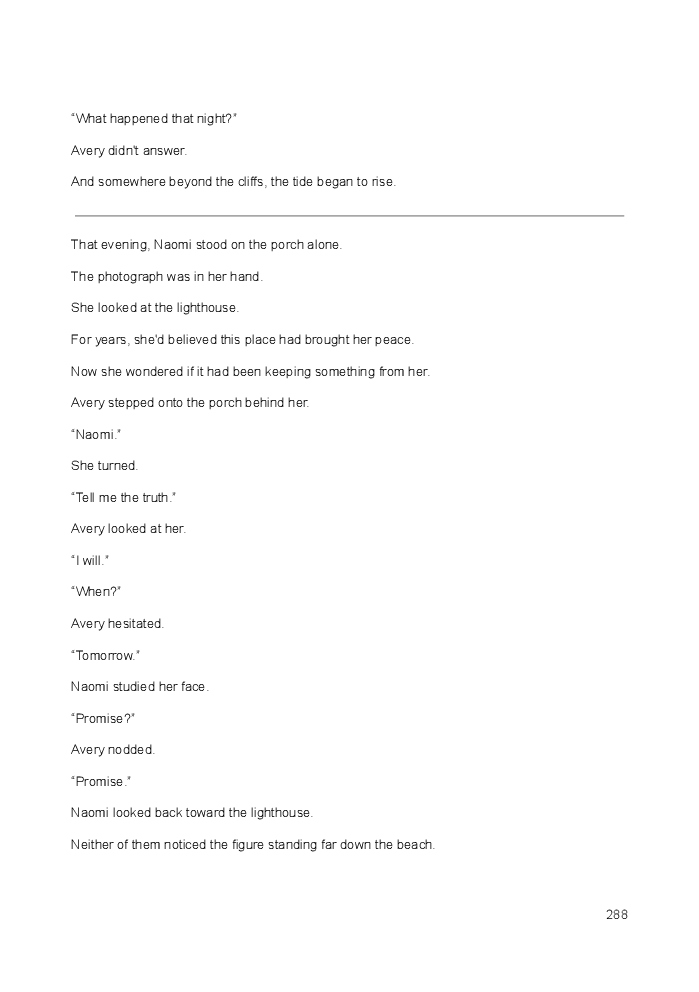 "What happened that night?"

Avery didn't answer.

And somewhere beyond the cliffs, the tide began to rise.

That evening, Naomi stood on the porch alone.

The photograph was in her hand.

She looked at the lighthouse.

For years, she'd believed this place had brought her peace.

Now she wondered if it had been keeping something from her.

Avery stepped onto the porch behind her.

"Naomi."

She turned.

"Tell me the truth."

Avery looked at her.

"I will."

"When?"

Avery hesitated.

"Tomorrow."

Naomi studied her face.

"Promise?"

Avery nodded.

"Promise."

Naomi looked back toward the lighthouse.

Neither of them noticed the figure standing far down the beach.

288